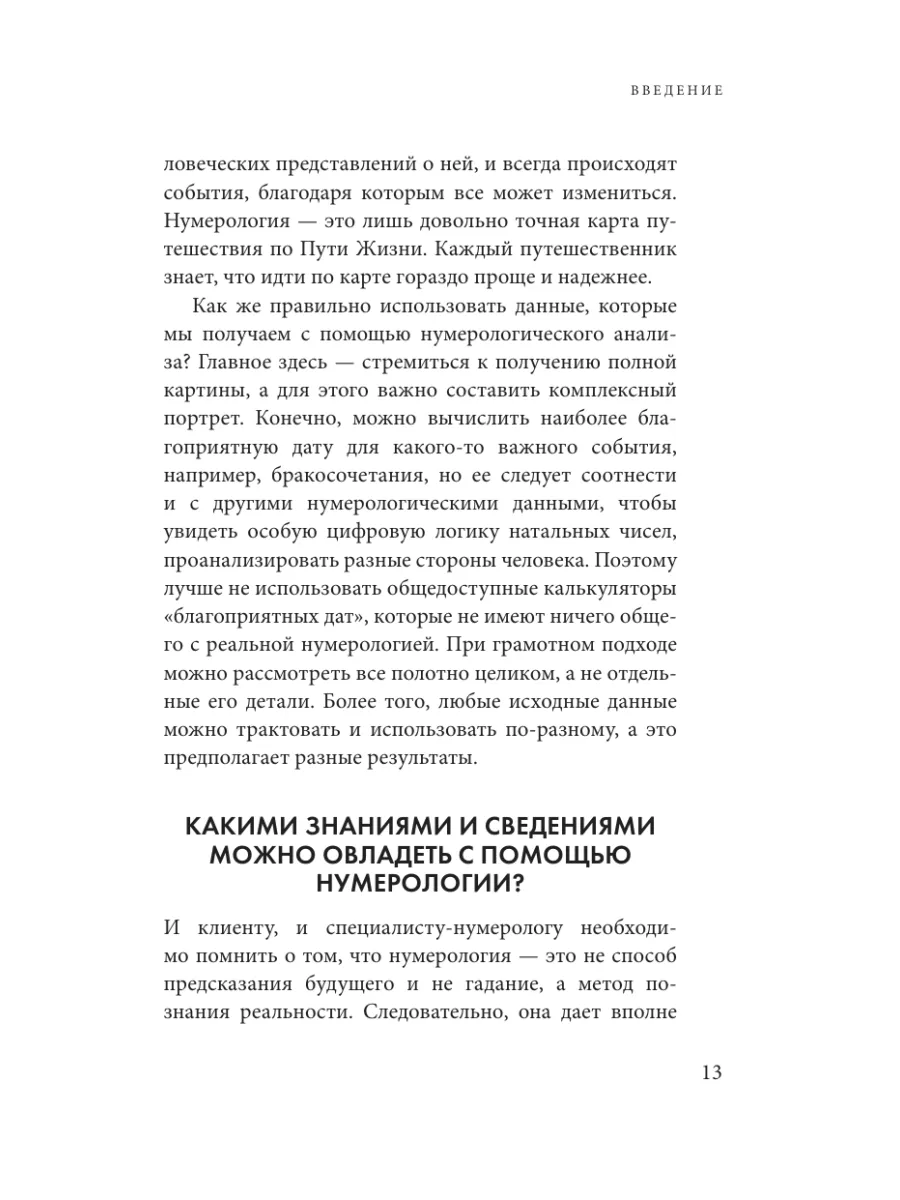 ВВЕДЕНИЕ

ловеческих представлений о ней, и всегда происходят события, благодаря которым все может измениться. Нумерология — это лишь довольно точная карта путешествия по Пути Жизни. Каждый путешественник знает, что идти по карте гораздо проще и надежнее.

Как же правильно использовать данные, которые мы получаем с помощью нумерологического анализа? Главное здесь — стремиться к получению полной картины, а для этого важно составить комплексный портрет. Конечно, можно вычислить наиболее благоприятную дату для какого-то важного события, например, бракосочетания, но ее следует соотнести и с другими нумерологическими данными, чтобы увидеть особую цифровую логику натальных чисел, проанализировать разные стороны человека. Поэтому лучше не использовать общедоступные калькуляторы «благоприятных дат», которые не имеют ничего общего с реальной нумерологией. При грамотном подходе можно рассмотреть все полотно целиком, а не отдельные его детали. Более того, любые исходные данные можно трактовать и использовать по-разному, а это предполагает разные результаты.

КАКИМИ ЗНАНИЯМИ И СВЕДЕНИЯМИ МОЖНО ОВЛАДЕТЬ С ПОМОЩЬЮ НУМЕРОЛОГИИ?

И клиенту, и специалисту-нумерологу необходимо помнить о том, что нумерология — это не способ предсказания будущего и не гадание, а метод познания реальности. Следовательно, она дает вполне

13